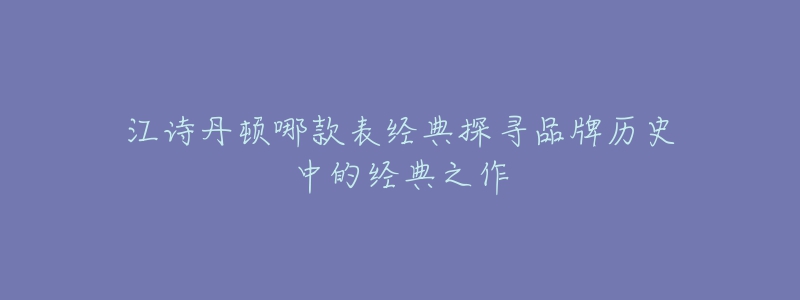 江诗丹顿哪款表经典探寻品牌历史中的经典之作